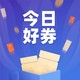 今日
好券